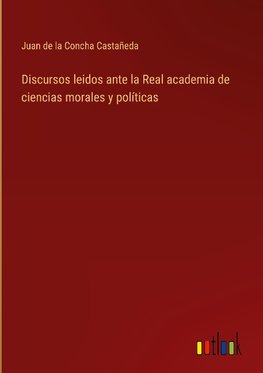 Juan de la Concha Castañeda

Discursos leidos ante la Real academia de ciencias morales y políticas

outlook